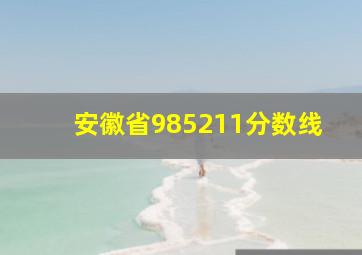 安徽省985211分数线